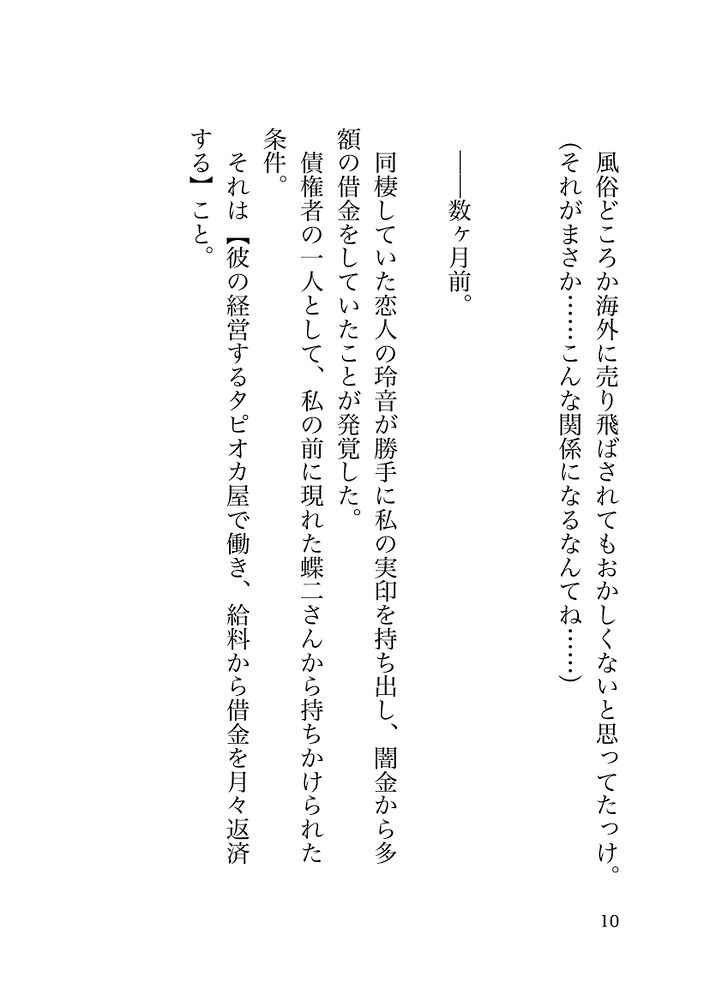 風俗どころか海外に売り飛ばされてもおかしくないと思ってたっけ。

(それがまさか……こんな関係になるなんてね……)

――数ヶ月前。

同棲していた恋人の玲音が勝手に私の実印を持ち出し、闇金から多額の借金をしていたことが発覚した。

債権者の一人として、私の前に現れた蝶二さんから持ちかけられた条件。

それは【彼の経営するタピオカ屋で働き、給料から借金を月々返済する】こと。

10